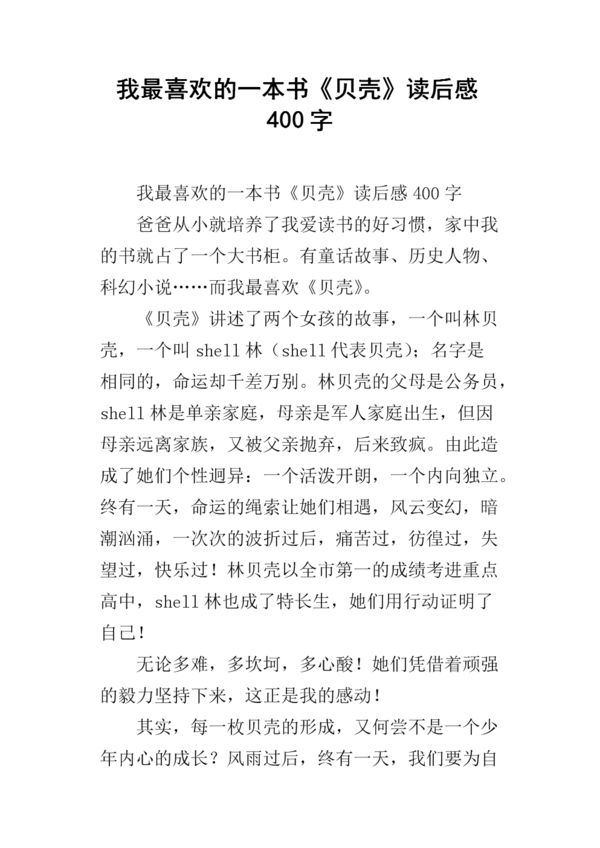 我最喜欢的一本书《贝壳》读后感 400 字

我最喜欢的一本书《贝壳》读后感 400 字

爸爸从小就培养了我爱读书的好习惯，家中我的书就占了一个大书柜。有童话故事、历史人物、科幻小说……而我最喜欢《贝壳》。

《贝壳》讲述了两个女孩的故事，一个叫林贝壳，一个叫 shell 林（shell 代表贝壳）；名字是相同的，命运却千差万别。林贝壳的父母是公务员，shell 林是单亲家庭，母亲是军人家庭出生，但因母亲远离家族，又被父亲抛弃，后来致疯。由此造成了她们个性迥异：一个活泼开朗，一个内向独立。终有一天，命运的绳索让她们相遇，风云变幻，暗潮汹涌，一次次的波折过后，痛苦过，彷徨过，失望过，快乐过！林贝壳以全市第一的成绩考进重点高中，shell 林也成了特长生，她们用行动证明了自己！

无论多难，多坎坷，多心酸！她们凭借着顽强的毅力坚持下来，这正是我的感动！

其实，每一枚贝壳的形成，又何尝不是一个少年内心的成长？风雨过后，终有一天，我们要为自